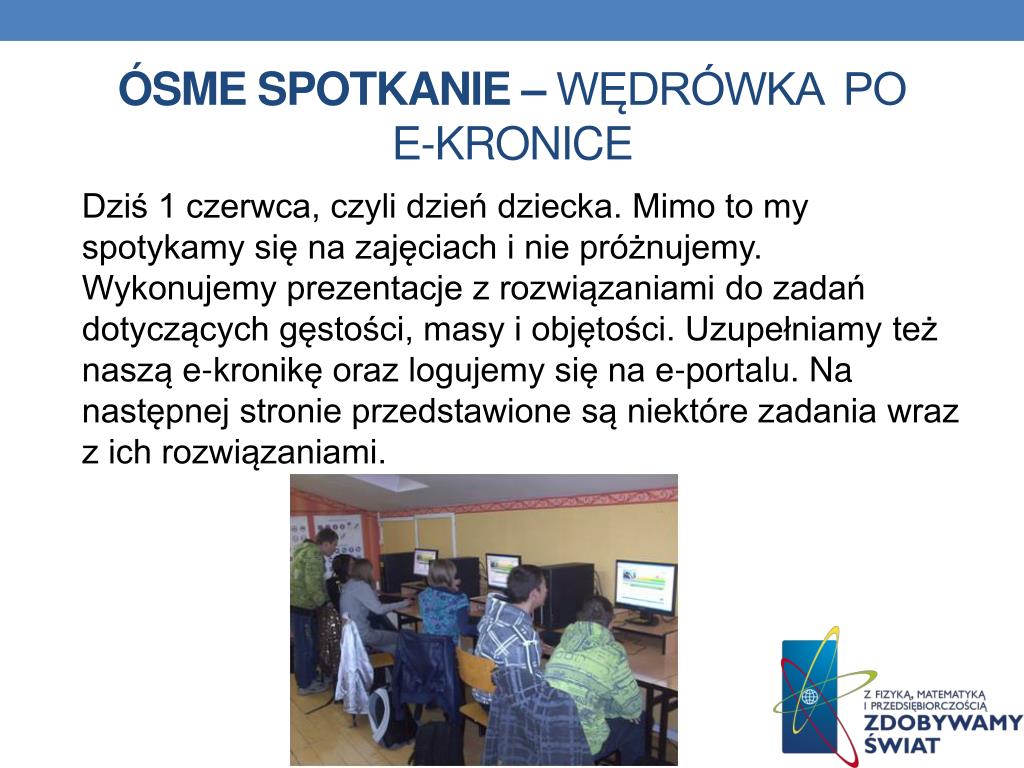 ÓSME SPOTKANIE – WĘDRÓWKA PO E-KRONICE

Dziś 1 czerwca, czyli dzień dziecka. Mimo to my spotykamy się na zajęciach i nie próżnujemy. Wykonujemy prezentacje z rozwiązaniami do zadań dotyczących gęstości, masy i objętości. Uzupełniamy też naszą e-kronikę oraz logujemy się na e-portalu. Na następnej stronie przedstawione są niektóre zadania wraz z ich rozwiązaniami.

Z FIZYKĄ, MATEMATYKĄ I PRZEDSIĘBIORCZOŚCIĄ ZDOBYWAMY ŚWIAT